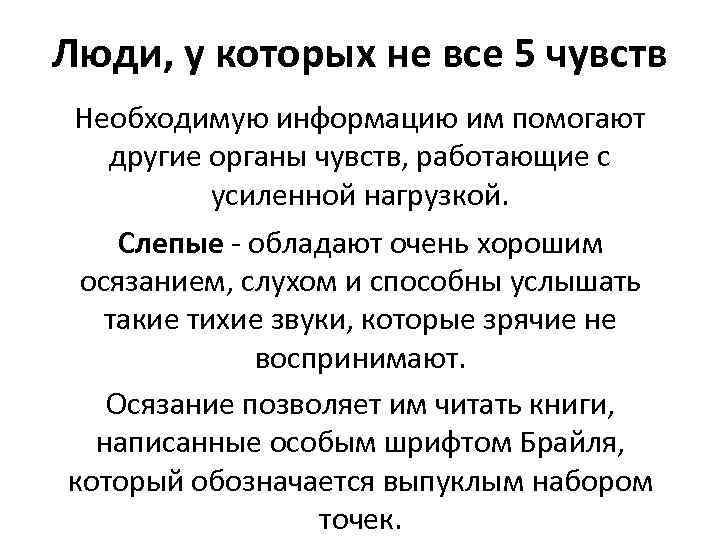 Люди, у которых не все 5 чувств

Необходимую информацию им помогают другие органы чувств, работающие с усиленной нагрузкой.

Слепые - обладают очень хорошим осязанием, слухом и способны услышать такие тихие звуки, которые зрячие не воспринимают.

Осязание позволяет им читать книги, написанные особым шрифтом Брайля, который обозначается выпуклым набором точек.